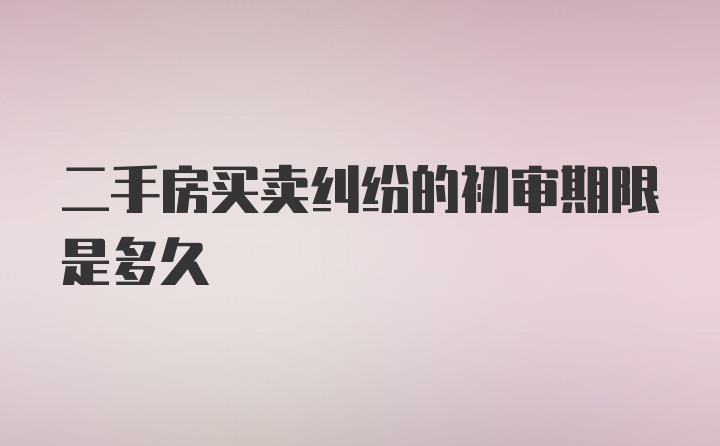 二手房买卖纠纷的初审期限是多久